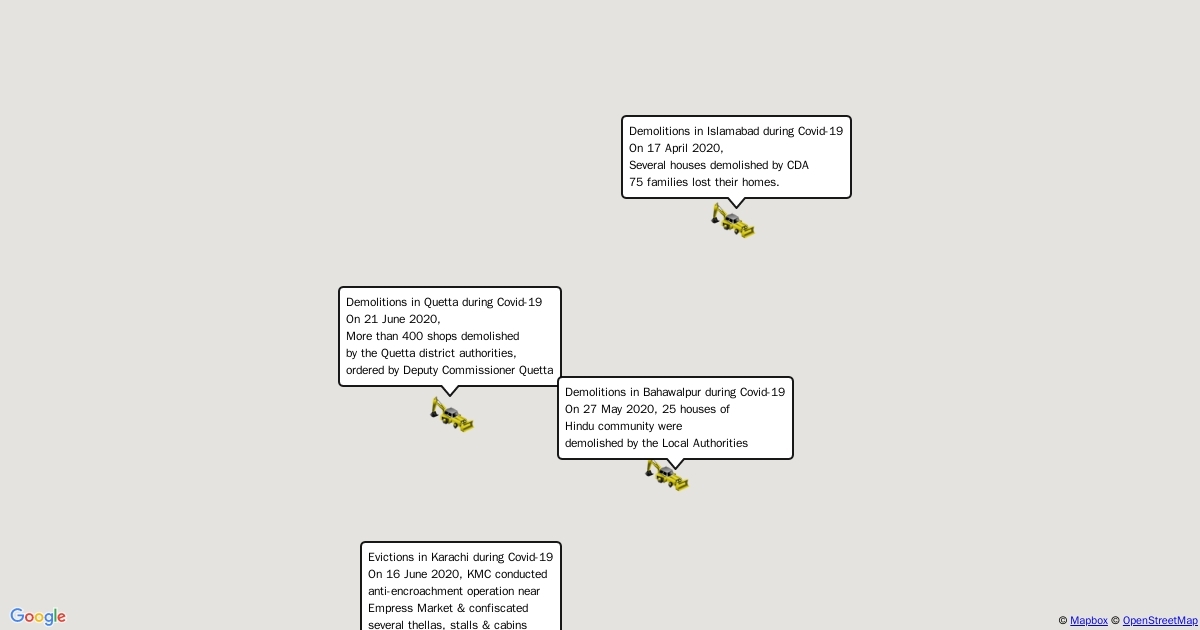 Demolitions in Islamabad during Covid-19
On 17 April 2020,
Several houses demolished by CDA
75 families lost their homes.

Demolitions in Quetta during Covid-19
On 21 June 2020,
More than 400 shops demolished
by the Quetta district authorities,
ordered by Deputy Commissioner Quetta

Demolitions in Bahawalpur during Covid-19
On 27 May 2020, 25 houses of
Hindu community were
demolished by the Local Authorities

Evictions in Karachi during Covid-19
On 16 June 2020, KMC conducted
anti-encroachment operation near
Empress Market & confiscated
several thellas, stalls & cabins

Google

© Mapbox © OpenStreetMap